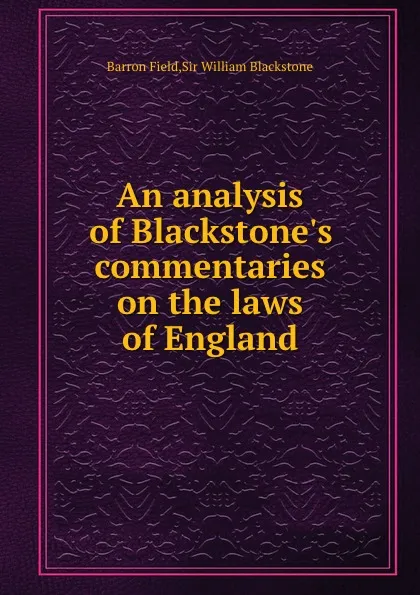 Barron Field,Sir William Blackstone

An analysis of Blackstone's commentaries on the laws of England